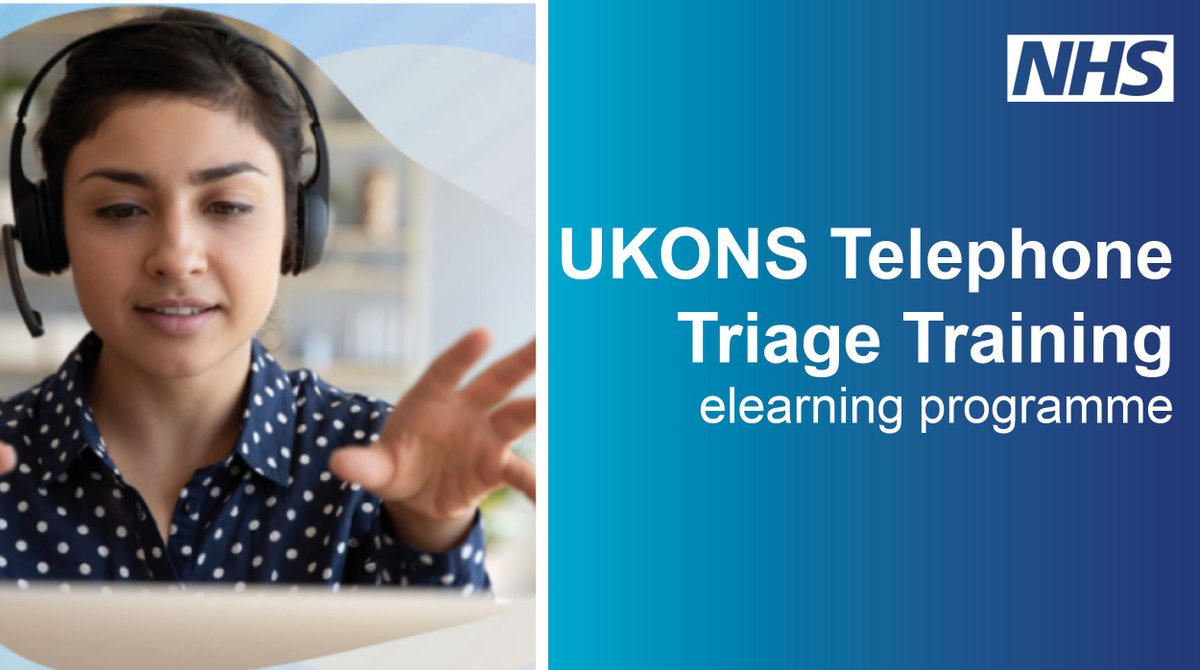 NHS

UKONS Telephone Triage Training
elearning programme